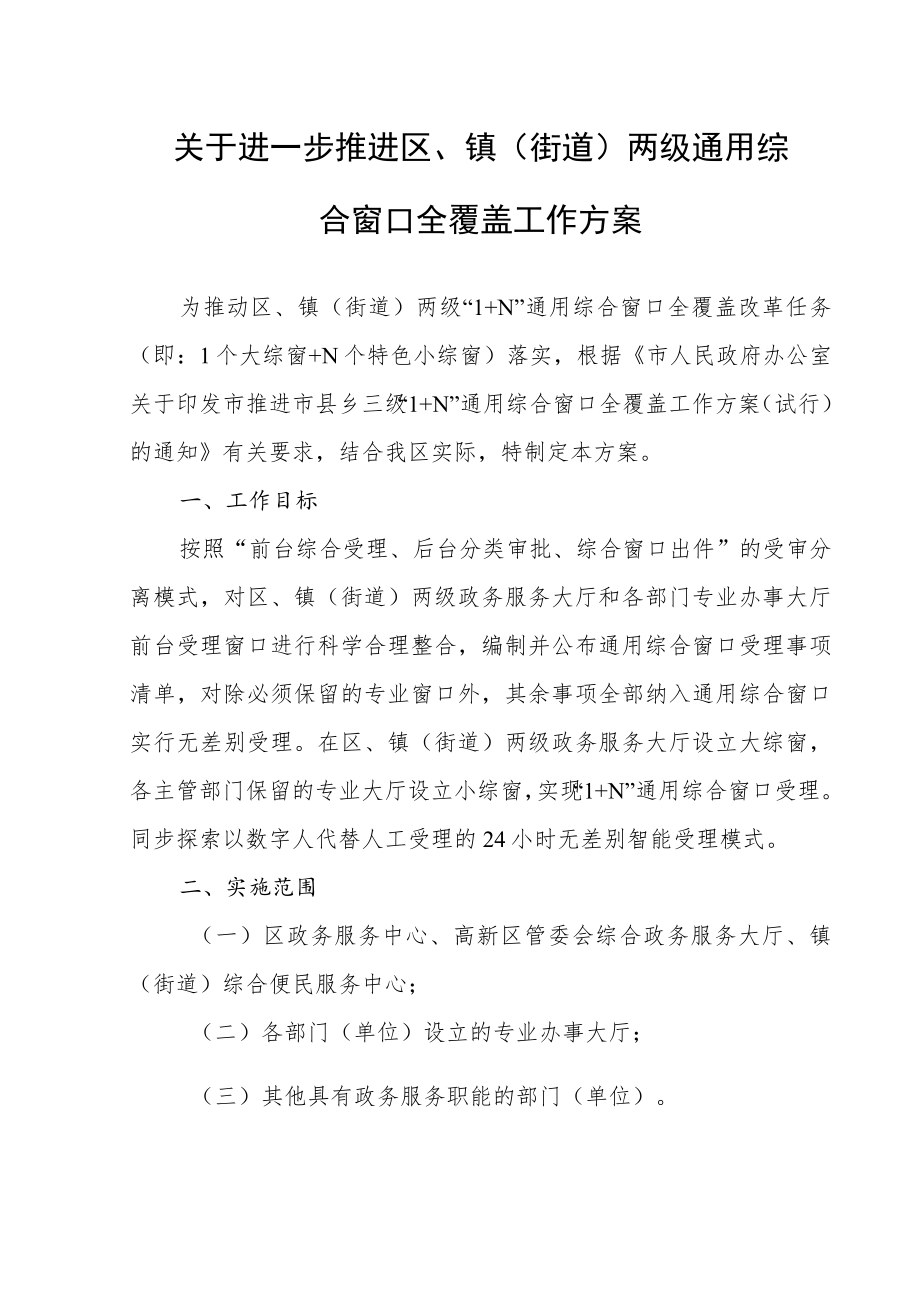 关于进一步推进区、镇（街道）两级通用综合窗口全覆盖工作方案

为推动区、镇（街道）两级“1+N”通用综合窗口全覆盖改革任务（即：1个大综窗+N个特色小综窗）落实，根据《市人民政府办公室关于印发市推进市县乡三级“1+N”通用综合窗口全覆盖工作方案（试行）的通知》有关要求，结合我区实际，特制定本方案。

一、工作目标

按照“前台综合受理、后台分类审批、综合窗口出件”的受审分离模式，对区、镇（街道）两级政务服务大厅和各部门专业办事大厅前台受理窗口进行科学合理整合，编制并公布通用综合窗口受理事项清单，对除必须保留的专业窗口外，其余事项全部纳入通用综合窗口实行无差别受理。在区、镇（街道）两级政务服务大厅设立大综窗，各主管部门保留的专业大厅设立小综窗，实现“1+N”通用综合窗口受理。同步探索以数字人代替人工受理的24小时无差别智能受理模式。

二、实施范围

（一）区政务服务中心、高新区管委会综合政务服务大厅、镇（街道）综合便民服务中心；

（二）各部门（单位）设立的专业办事大厅；

（三）其他具有政务服务职能的部门（单位）。